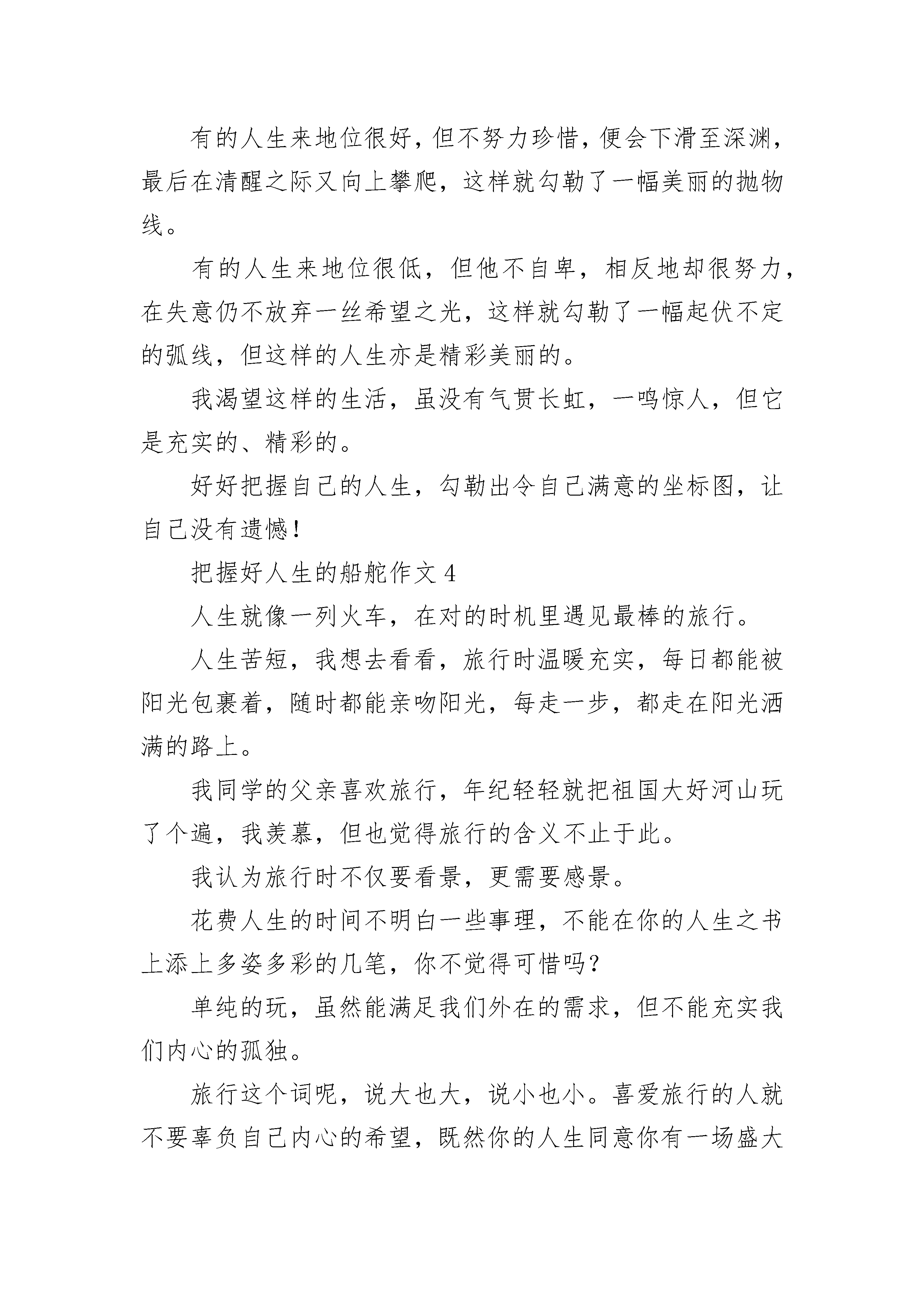 有的人生来地位很好，但不努力珍惜，便会下滑至深渊，最后在清醒之际又向上攀爬，这样就勾勒了一幅美丽的抛物线。

有的人生来地位很低，但他不自卑，相反地却很努力，在失意仍不放弃一丝希望之光，这样就勾勒了一幅起伏不定的弧线，但这样的人生亦是精彩美丽的。

我渴望这样的生活，虽没有气贯长虹，一鸣惊人，但它是充实的、精彩的。

好好把握自己的人生，勾勒出令自己满意的坐标图，让自己没有遗憾！

把握好人生的船舵作文 4

人生就像一列火车，在对的时机里遇见最棒的旅行。

人生苦短，我想去看看，旅行时温暖充实，每日都能被阳光包裹着，随时都能亲吻阳光，每走一步，都走在阳光洒满的路上。

我同学的父亲喜欢旅行，年纪轻轻就把祖国大好河山玩了个遍，我羡慕，但也觉得旅行的含义不止于此。

我认为旅行时不仅要看景，更需要感景。

花费人生的时间不明白一些事理，不能在你的人生之书上添上多姿多彩的几笔，你不觉得可惜吗？

单纯的玩，虽然能满足我们外在的需求，但不能充实我们内心的孤独。

旅行这个词呢，说大也大，说小也小。喜爱旅行的人就不要辜负自己内心的希望，既然你的人生同意你有一场盛大